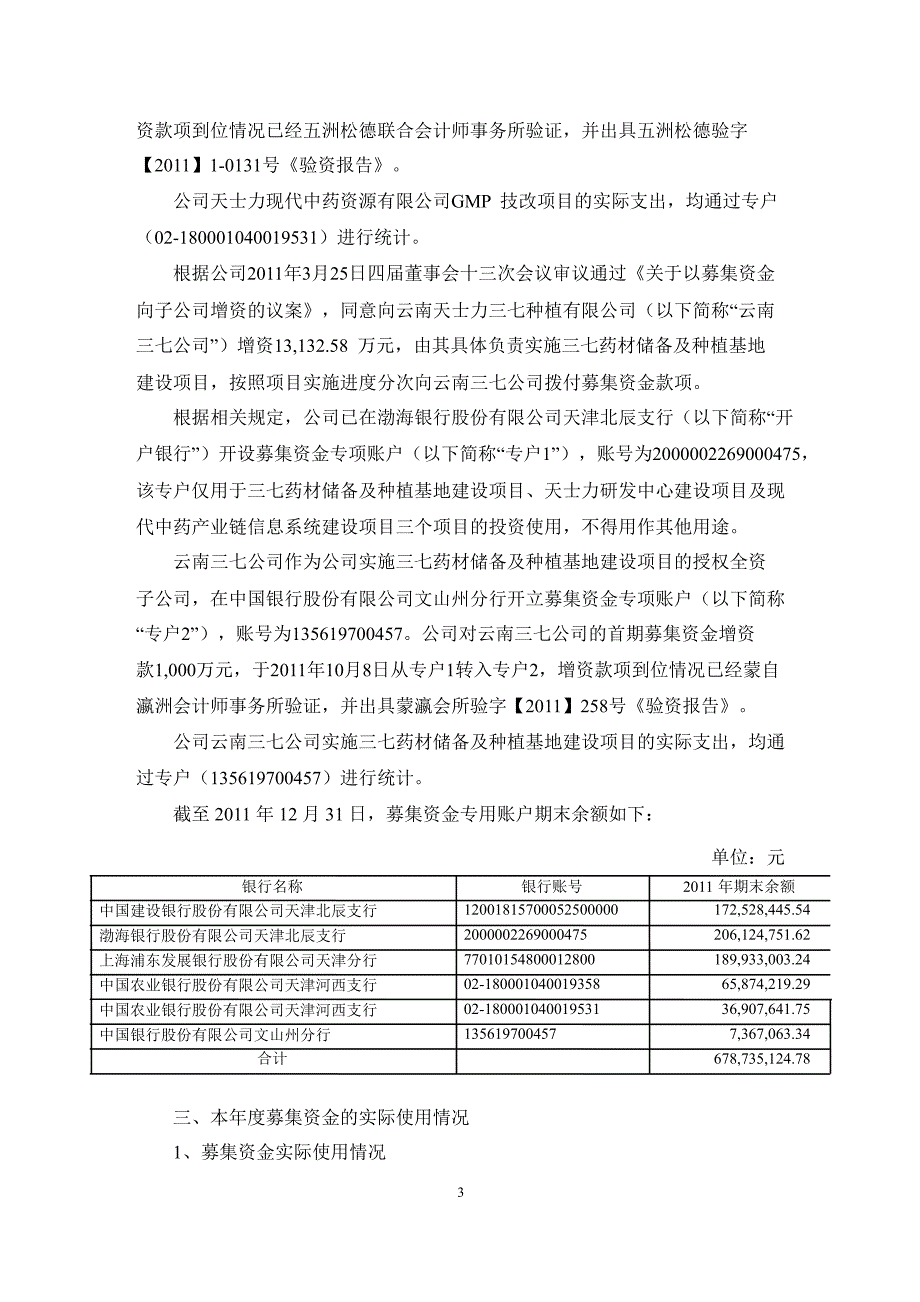 资款项到位情况已经五洲松德联合会计师事务所验证，并出具五洲松德验字【2011】1-0131号《验资报告》。

公司天士力现代中药资源有限公司GMP 技改项目的实际支出，均通过专户（02-180001040019531）进行统计。

根据公司2011年3月25日四届董事会十三次会议审议通过《关于以募集资金向子公司增资的议案》，同意向云南天士力三七种植有限公司（以下简称“云南三七公司”）增资13,132.58 万元，由其具体负责实施三七药材储备及种植基地建设项目，按照项目实施进度分次向云南三七公司拨付募集资金款项。

根据相关规定，公司已在渤海银行股份有限公司天津北辰支行（以下简称“开户银行”）开设募集资金专项账户（以下简称“专户1”），账号为2000002269000475，该专户仅用于三七药材储备及种植基地建设项目、天士力研发中心建设项目及现代中药产业链信息系统建设项目三个项目的投资使用，不得用作其他用途。

云南三七公司作为公司实施三七药材储备及种植基地建设项目的授权全资子公司，在中国银行股份有限公司文山州分行开立募集资金专项账户（以下简称“专户2”），账号为135619700457。公司对云南三七公司的首期募集资金增资款1,000万元，于2011年10月8日从专户1转入专户2，增资款项到位情况已经蒙自瀛洲会计师事务所验证，并出具蒙瀛会所验字【2011】258号《验资报告》。

公司云南三七公司实施三七药材储备及种植基地建设项目的实际支出，均通过专户（135619700457）进行统计。

截至 2011 年 12 月 31 日，募集资金专用账户期末余额如下：

单位：元

| 银行名称 | 银行账号 | 2011 年期末余额 |
|---|---|---|
| 中国建设银行股份有限公司天津北辰支行 | 12001815700052500000 | 172,528,445.54 |
| 渤海银行股份有限公司天津北辰支行 | 2000002269000475 | 206,124,751.62 |
| 上海浦东发展银行股份有限公司天津分行 | 77010154800012800 | 189,933,003.24 |
| 中国农业银行股份有限公司天津河西支行 | 02-180001040019358 | 65,874,219.29 |
| 中国农业银行股份有限公司天津河西支行 | 02-180001040019531 | 36,907,641.75 |
| 中国银行股份有限公司文山州分行 | 135619700457 | 7,367,063.34 |
| 合计 | | 678,735,124.78 |

三、本年度募集资金的实际使用情况

1、募集资金实际使用情况

3